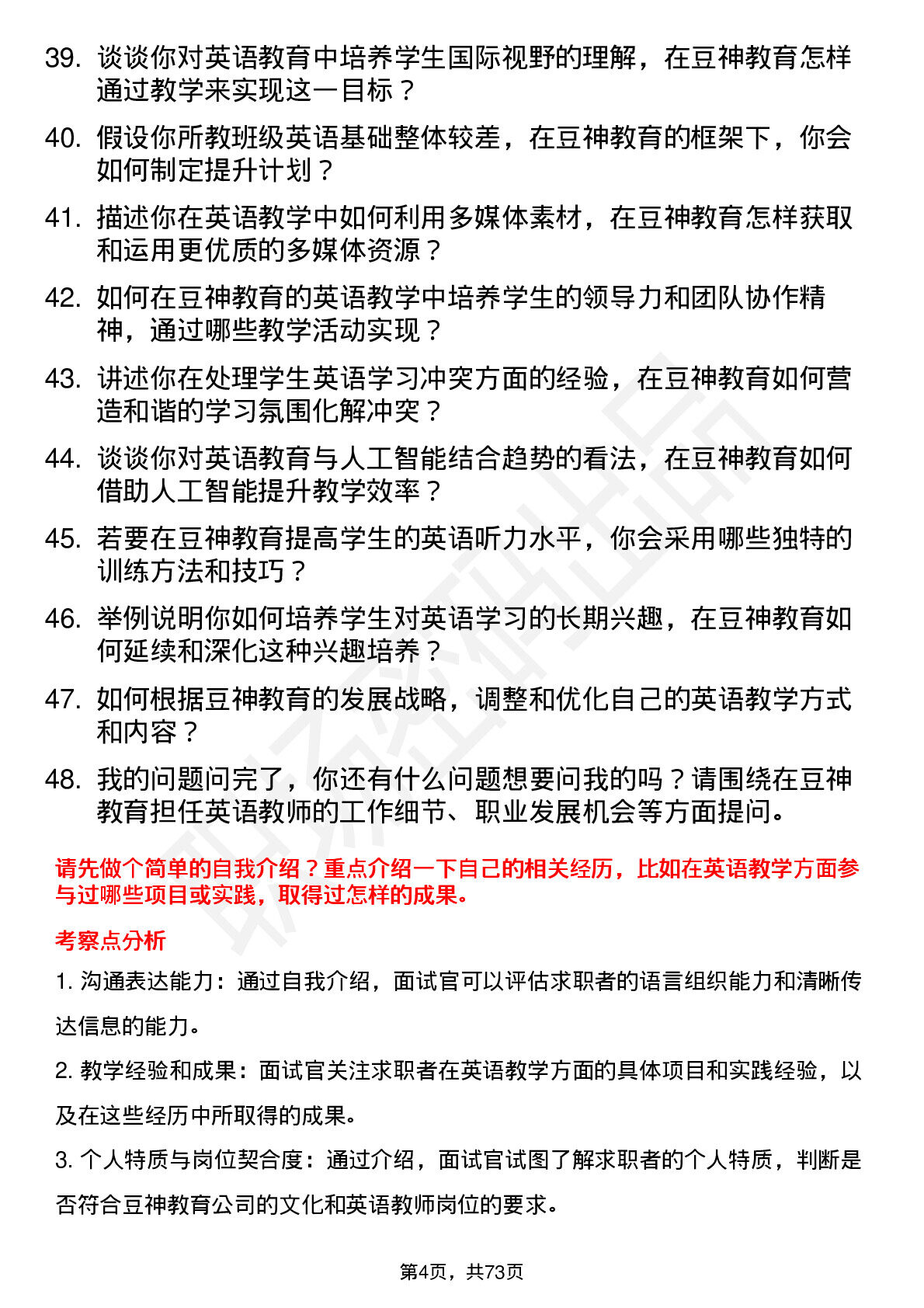 39. 谈谈你对英语教育中培养学生国际视野的理解，在豆神教育怎样通过教学来实现这一目标？

40. 假设你所教班级英语基础整体较差，在豆神教育的框架下，你会如何制定提升计划？

41. 描述你在英语教学中如何利用多媒体素材，在豆神教育怎样获取和运用更优质的多媒体资源？

42. 如何在豆神教育的英语教学中培养学生的领导力和团队协作精神，通过哪些教学活动实现？

43. 讲述你在处理学生英语学习冲突方面的经验，在豆神教育如何营造和谐的学习氛围化解冲突？

44. 谈谈你对英语教育与人工智能结合趋势的看法，在豆神教育如何借助人工智能提升教学效率？

45. 若要在豆神教育提高学生的英语听力水平，你会采用哪些独特的训练方法和技巧？

46. 举例说明你如何培养学生对英语学习的长期兴趣，在豆神教育如何延续和深化这种兴趣培养？

47. 如何根据豆神教育的发展战略，调整和优化自己的英语教学方式和内容？

48. 我的问题问完了，你还有什么问题想要问我的吗？请围绕在豆神教育担任英语教师的工作细节、职业发展机会等方面提问。

请先做个简单的自我介绍？重点介绍一下自己的相关经历，比如在英语教学方面参与过哪些项目或实践，取得过怎样的成果。

考察点分析

1. 沟通表达能力：通过自我介绍，面试官可以评估求职者的语言组织能力和清晰传达信息的能力。

2. 教学经验和成果：面试官关注求职者在英语教学方面的具体项目和实践经验，以及在这些经历中所取得的成果。

3. 个人特质与岗位契合度：通过介绍，面试官试图了解求职者的个人特质，判断是否符合豆神教育公司的文化和英语教师岗位的要求。

第4页，共73页